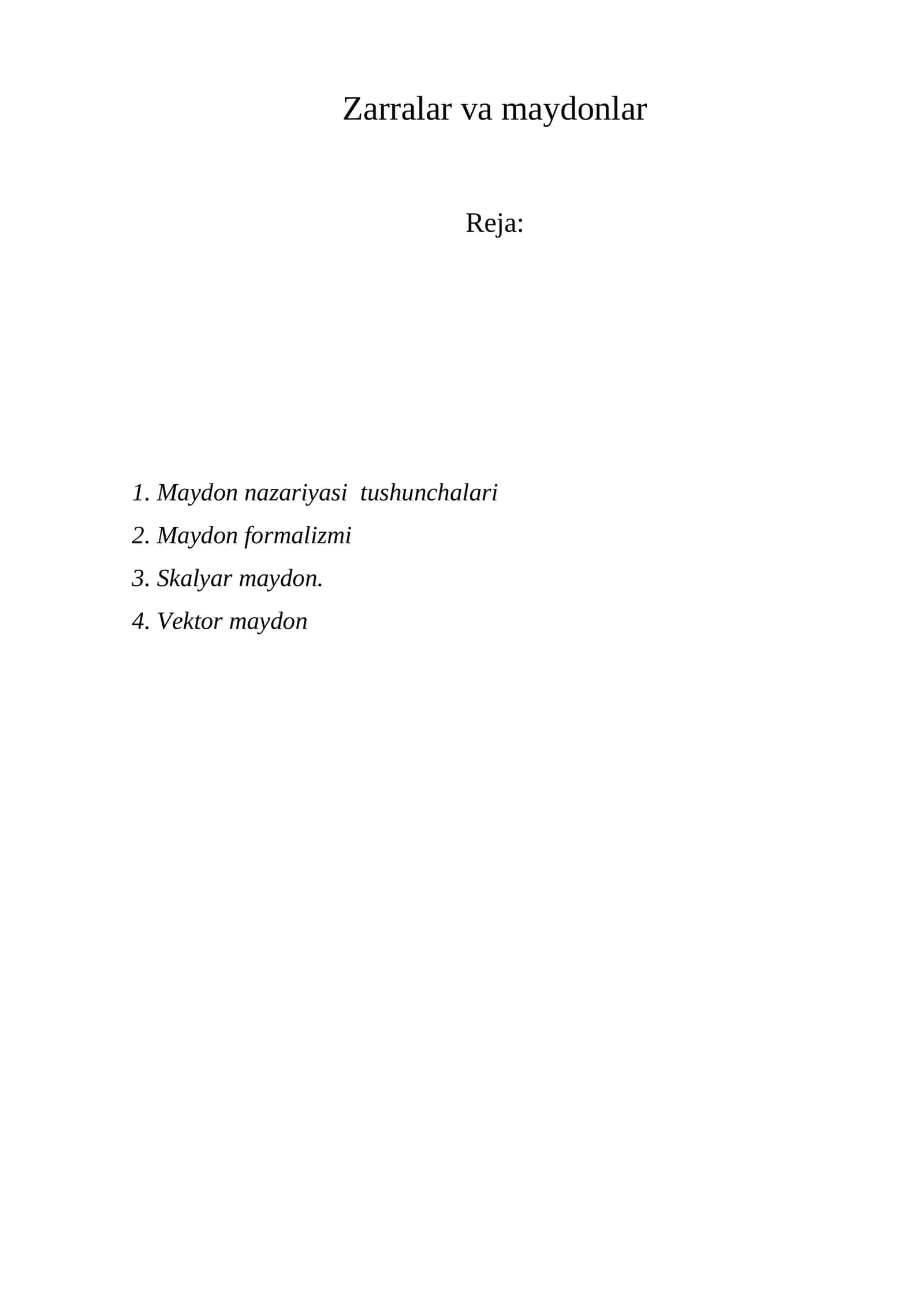 Zarralar va maydonlar

Reja:

1. Maydon nazariyasi tushunchalari
2. Maydon formalizmi
3. Skalyar maydon.
4. Vektor maydon